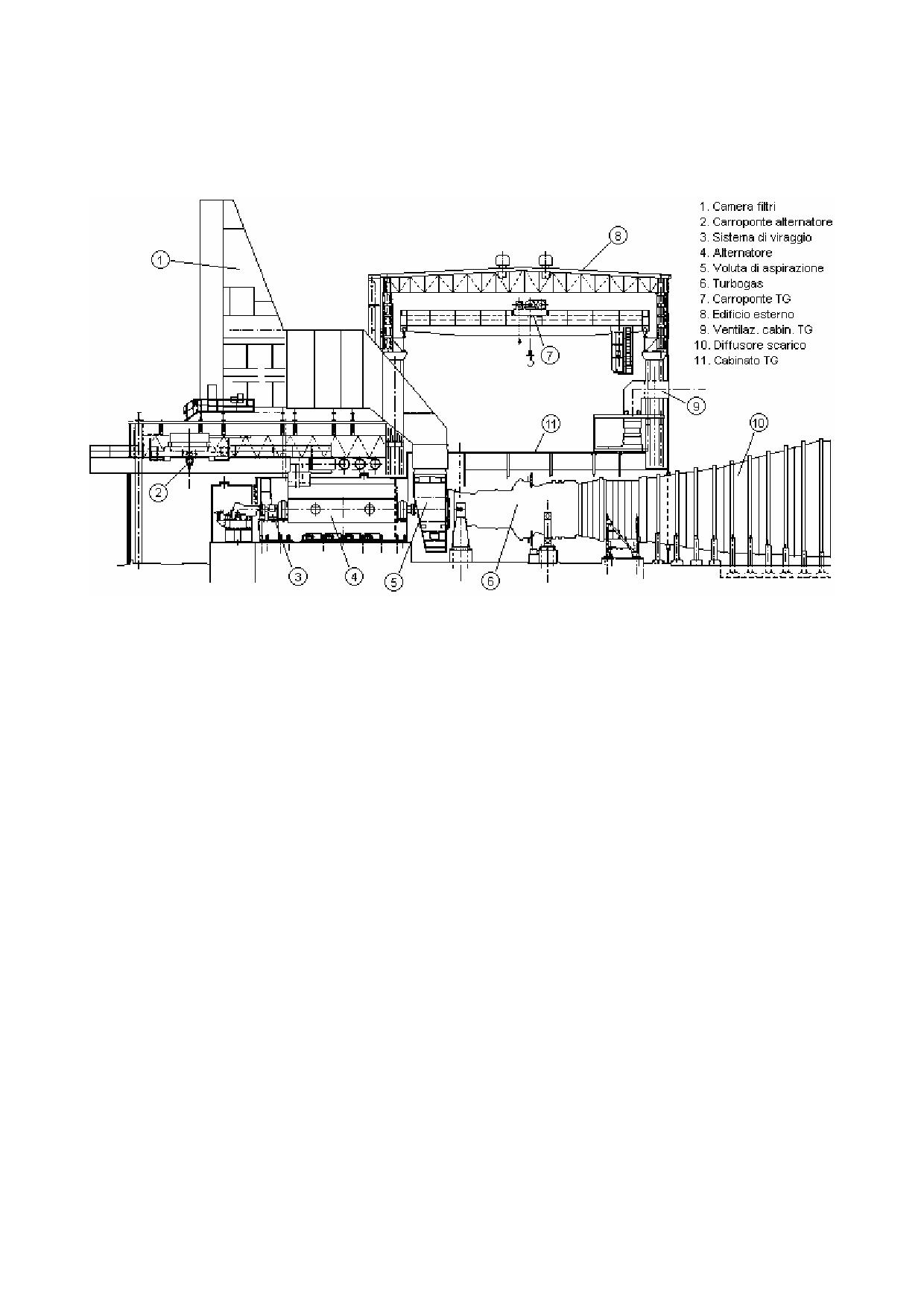 1. Camera filtri
2. Carroponte alternatore
3. Sistema di viraggio
4. Alternatore
5. Voluta di aspirazione
6. Turbogas
7. Carroponte TG
8. Edificio esterno
9. Ventilaz. cabin. TG
10. Diffusore scarico
11. Cabinato TG

1
8
7
9
11
10
2
3
4
5
6